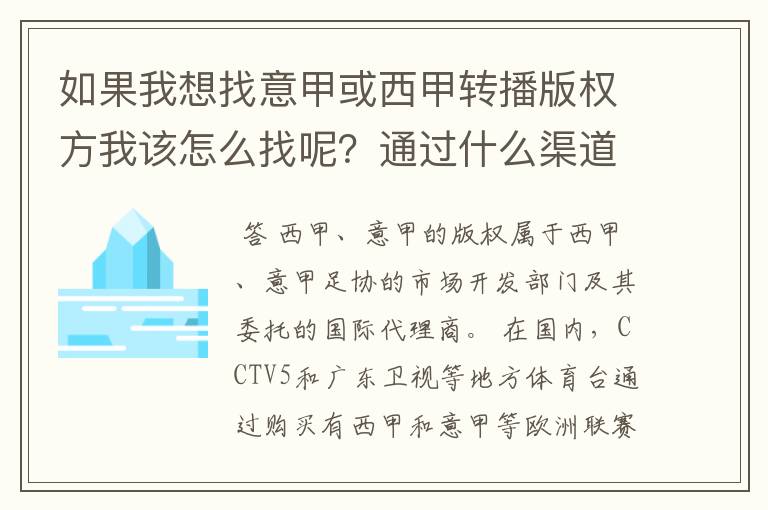 如果我想找意甲或西甲转播版权方我该怎么找呢？通过什么渠道

答 西甲、意甲的版权属于西甲、意甲足协的市场开发部门及其委托的国际代理商。 在国内，CCTV5和广东卫视等地方体育台通过购买有西甲和意甲等欧洲联赛